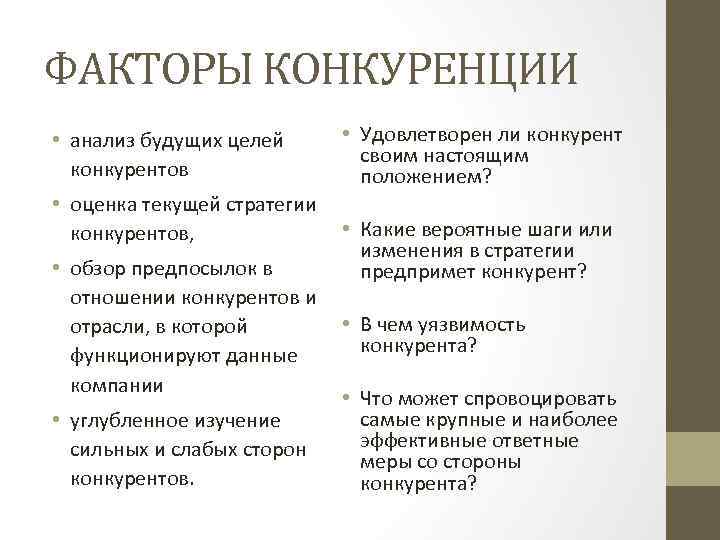 ФАКТОРЫ КОНКУРЕНЦИИ

• анализ будущих целей конкурентов

• оценка текущей стратегии конкурентов,

• обзор предпосылок в отношении конкурентов и отрасли, в которой функционируют данные компании

• углубленное изучение сильных и слабых сторон конкурентов.

• Удовлетворен ли конкурент своим настоящим положением?

• Какие вероятные шаги или изменения в стратегии предпримет конкурент?

• В чем уязвимость конкурента?

• Что может спровоцировать самые крупные и наиболее эффективные ответные меры со стороны конкурента?